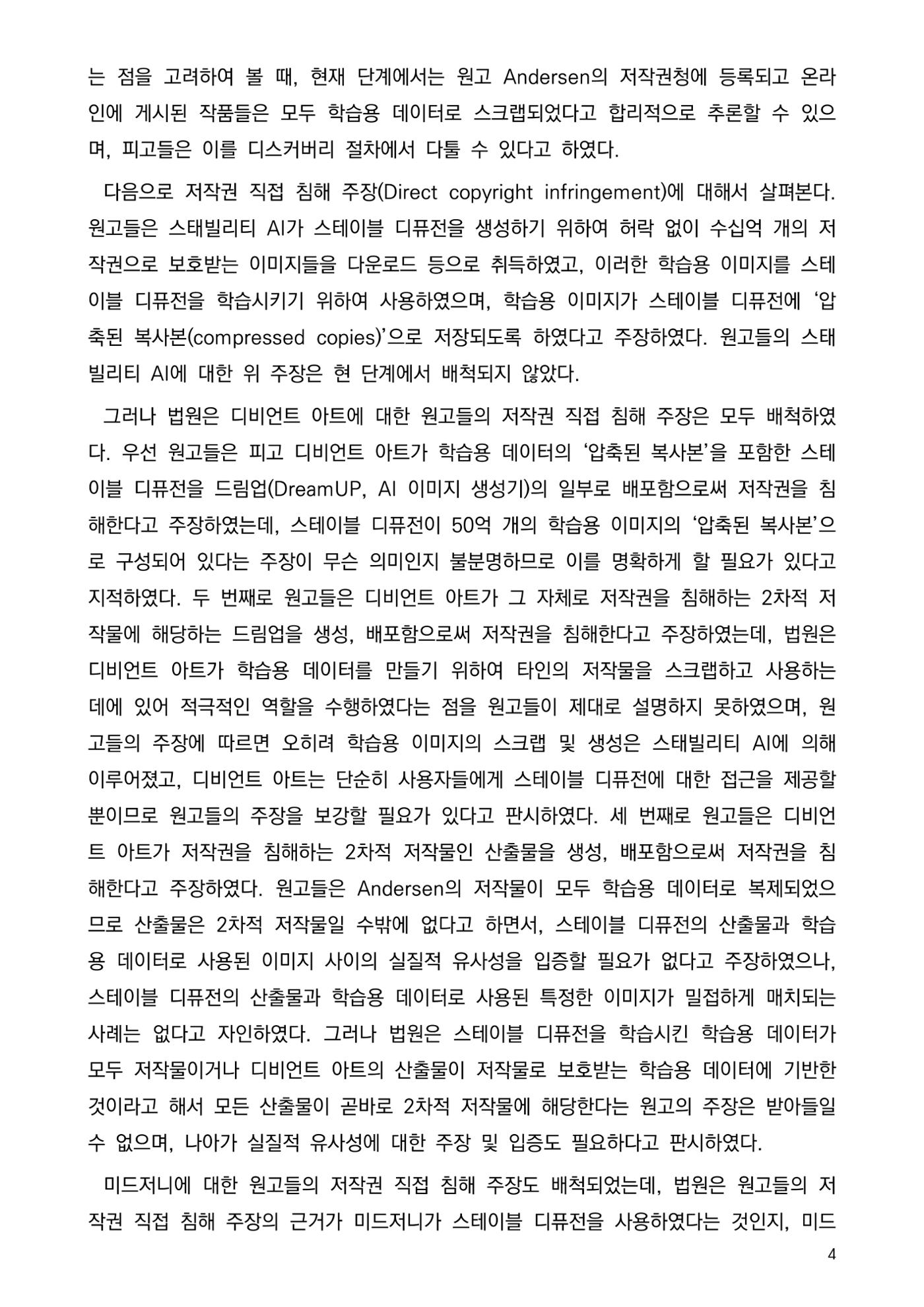 는 점을 고려하여 볼 때, 현재 단계에서는 원고 Andersen의 저작권청에 등록되고 온라인에 게시된 작품들은 모두 학습용 데이터로 스크랩되었다고 합리적으로 추론할 수 있으며, 피고들은 이를 디스커버리 절차에서 다툴 수 있다고 하였다.

다음으로 저작권 직접 침해 주장(Direct copyright infringement)에 대해서 살펴본다. 원고들은 스태빌리티 AI가 스테이블 디퓨전을 생성하기 위하여 허락 없이 수십억 개의 저작권으로 보호받는 이미지들을 다운로드 등으로 취득하였고, 이러한 학습용 이미지를 스테이블 디퓨전을 학습시키기 위하여 사용하였으며, 학습용 이미지가 스테이블 디퓨전에 '압축된 복사본(compressed copies)'으로 저장되도록 하였다고 주장하였다. 원고들의 스태빌리티 AI에 대한 위 주장은 현 단계에서 배척되지 않았다.

그러나 법원은 디비언트 아트에 대한 원고들의 저작권 직접 침해 주장은 모두 배척하였다. 우선 원고들은 피고 디비언트 아트가 학습용 데이터의 '압축된 복사본'을 포함한 스테이블 디퓨전을 드림업(DreamUP, AI 이미지 생성기)의 일부로 배포함으로써 저작권을 침해한다고 주장하였는데, 스테이블 디퓨전이 50억 개의 학습용 이미지의 '압축된 복사본'으로 구성되어 있다는 주장이 무슨 의미인지 불분명하므로 이를 명확하게 할 필요가 있다고 지적하였다. 두 번째로 원고들은 디비언트 아트가 그 자체로 저작권을 침해하는 2차적 저작물에 해당하는 드림업을 생성, 배포함으로써 저작권을 침해한다고 주장하였는데, 법원은 디비언트 아트가 학습용 데이터를 만들기 위하여 타인의 저작물을 스크랩하고 사용하는 데에 있어 적극적인 역할을 수행하였다는 점을 원고들이 제대로 설명하지 못하였으며, 원고들의 주장에 따르면 오히려 학습용 이미지의 스크랩 및 생성은 스태빌리티 AI에 의해 이루어졌고, 디비언트 아트는 단순히 사용자들에게 스테이블 디퓨전에 대한 접근을 제공할 뿐이므로 원고들의 주장을 보강할 필요가 있다고 판시하였다. 세 번째로 원고들은 디비언트 아트가 저작권을 침해하는 2차적 저작물인 산출물을 생성, 배포함으로써 저작권을 침해한다고 주장하였다. 원고들은 Andersen의 저작물이 모두 학습용 데이터로 복제되었으므로 산출물은 2차적 저작물일 수밖에 없다고 하면서, 스테이블 디퓨전의 산출물과 학습용 데이터로 사용된 이미지 사이의 실질적 유사성을 입증할 필요가 없다고 주장하였으나, 스테이블 디퓨전의 산출물과 학습용 데이터로 사용된 특정한 이미지가 밀접하게 매치되는 사례는 없다고 자인하였다. 그러나 법원은 스테이블 디퓨전을 학습시킨 학습용 데이터가 모두 저작물이거나 디비언트 아트의 산출물이 저작물로 보호받는 학습용 데이터에 기반한 것이라고 해서 모든 산출물이 곧바로 2차적 저작물에 해당한다는 원고의 주장은 받아들일 수 없으며, 나아가 실질적 유사성에 대한 주장 및 입증도 필요하다고 판시하였다.

미드저니에 대한 원고들의 저작권 직접 침해 주장도 배척되었는데, 법원은 원고들의 저작권 직접 침해 주장의 근거가 미드저니가 스테이블 디퓨전을 사용하였다는 것인지, 미드

4